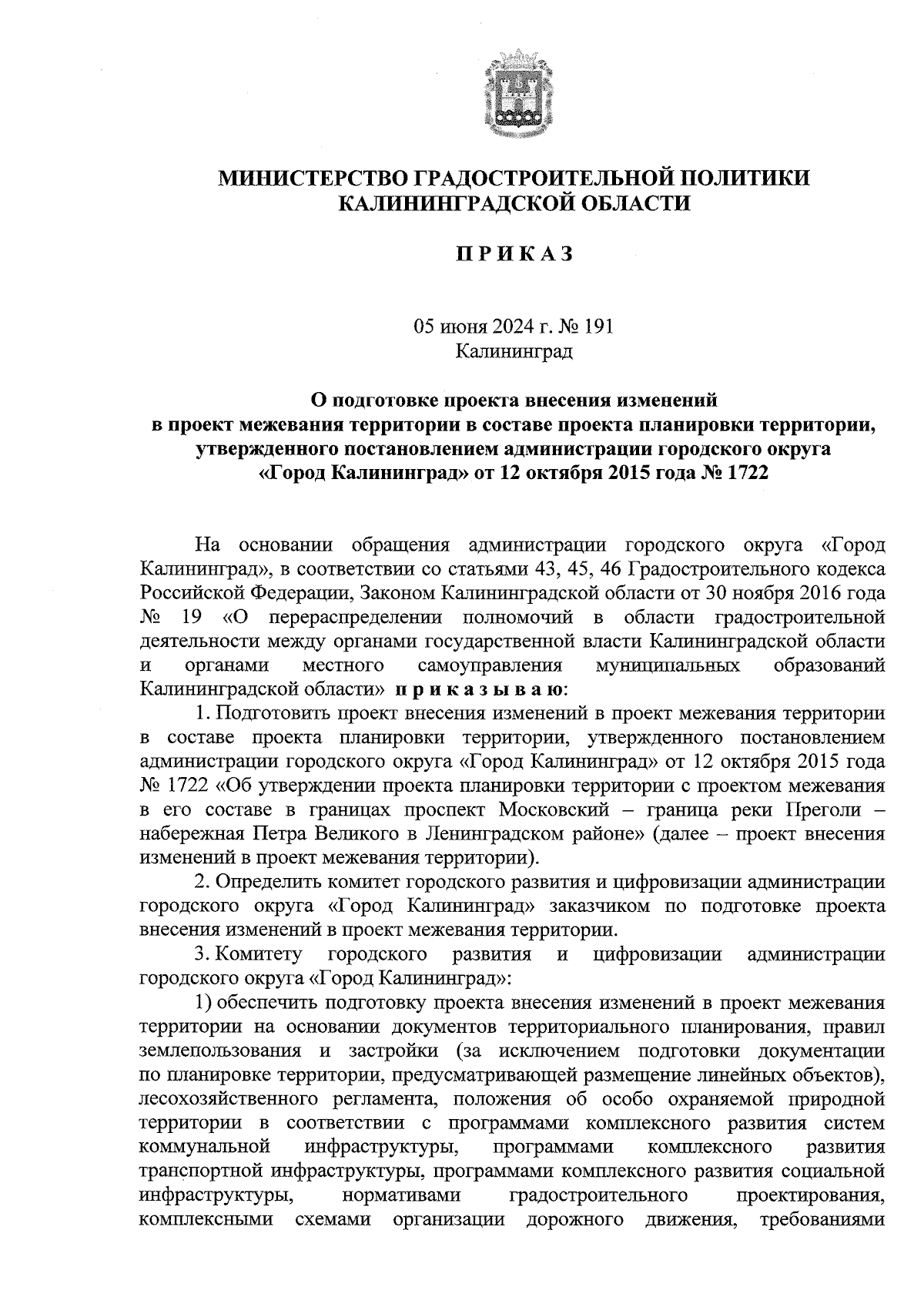 МИНИСТЕРСТВО ГРАДОСТРОИТЕЛЬНОЙ ПОЛИТИКИ КАЛИНИНГРАДСКОЙ ОБЛАСТИ

П Р И К А З

05 июня 2024 г. № 191
Калининград

О подготовке проекта внесения изменений в проект межевания территории в составе проекта планировки территории, утвержденного постановлением администрации городского округа «Город Калининград» от 12 октября 2015 года № 1722

На основании обращения администрации городского округа «Город Калининград», в соответствии со статьями 43, 45, 46 Градостроительного кодекса Российской Федерации, Законом Калининградской области от 30 ноября 2016 года № 19 «О перераспределении полномочий в области градостроительной деятельности между органами государственной власти Калининградской области и органами местного самоуправления муниципальных образований Калининградской области» п р и к а з ы в а ю:

1. Подготовить проект внесения изменений в проект межевания территории в составе проекта планировки территории, утвержденного постановлением администрации городского округа «Город Калининград» от 12 октября 2015 года № 1722 «Об утверждении проекта планировки территории с проектом межевания в его составе в границах проспект Московский – граница реки Преголи – набережная Петра Великого в Ленинградском районе» (далее – проект внесения изменений в проект межевания территории).

2. Определить комитет городского развития и цифровизации администрации городского округа «Город Калининград» заказчиком по подготовке проекта внесения изменений в проект межевания территории.

3. Комитету городского развития и цифровизации администрации городского округа «Город Калининград»:

1) обеспечить подготовку проекта внесения изменений в проект межевания территории на основании документов территориального планирования, правил землепользования и застройки (за исключением подготовки документации по планировке территории, предусматривающей размещение линейных объектов), лесохозяйственного регламента, положения об особо охраняемой природной территории в соответствии с программами комплексного развития систем коммунальной инфраструктуры, программами комплексного развития транспортной инфраструктуры, программами комплексного развития социальной инфраструктуры, нормативами градостроительного проектирования, комплексными схемами организации дорожного движения, требованиями